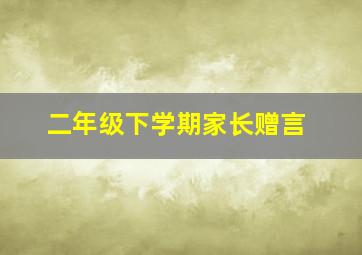 二年级下学期家长赠言